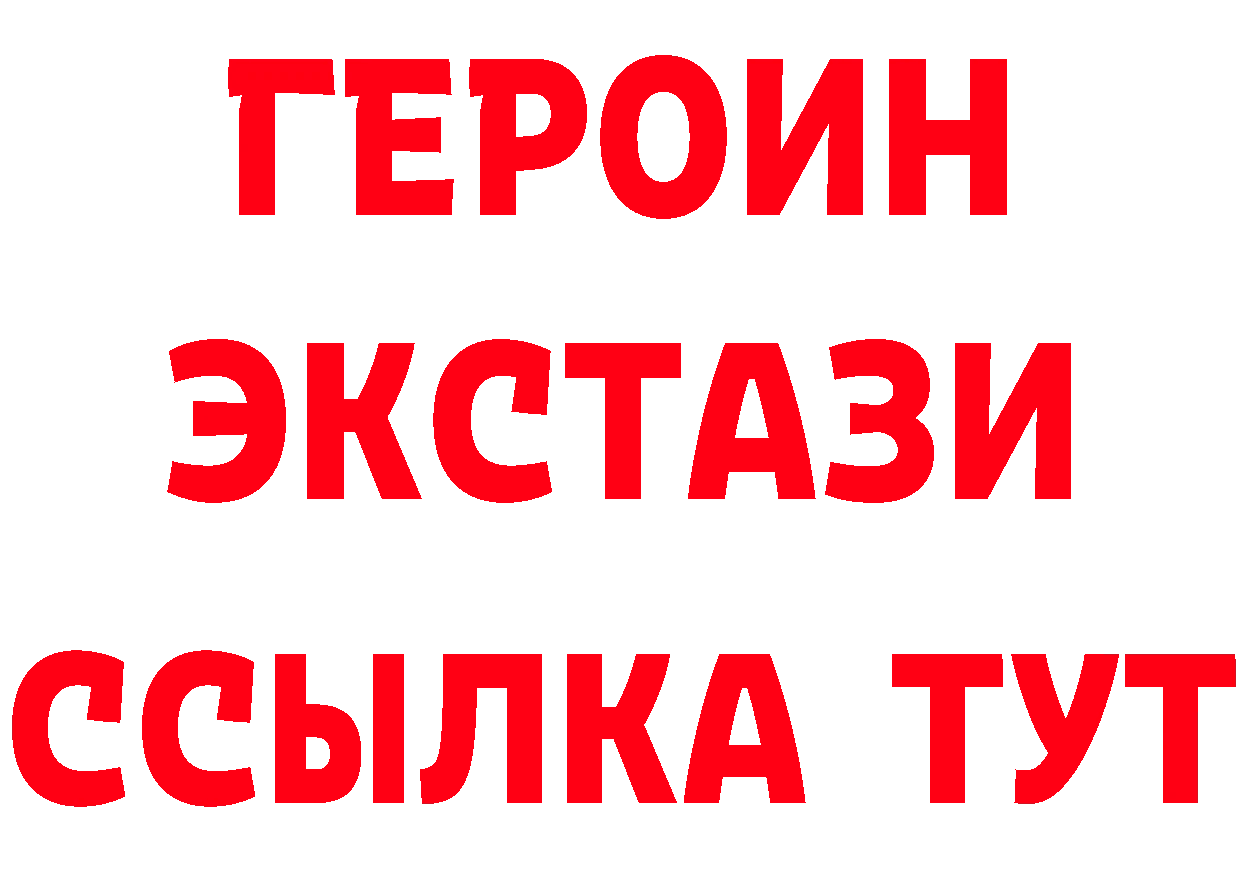 ГЕРОИН
ЭКСТАЗИ
ССЫЛКА ТУТ